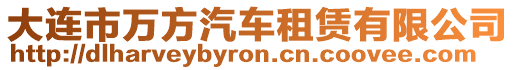 大连市万方汽车租赁有限公司
http://dlharveybyron.cn.coovee.com